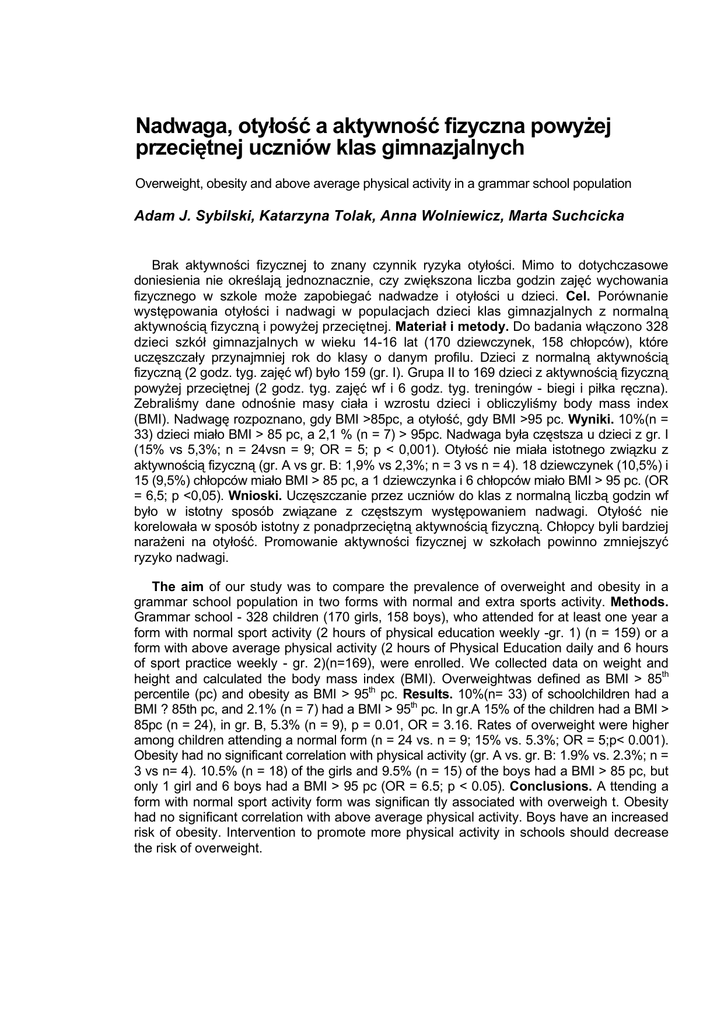 Nadwaga, otyłość a aktywność fizyczna powyżej przeciętnej uczniów klas gimnazjalnych

Overweight, obesity and above average physical activity in a grammar school population

Adam J. Sybilski, Katarzyna Tolak, Anna Wolniewicz, Marta Suchcicka

Brak aktywności fizycznej to znany czynnik ryzyka otyłości. Mimo to dotychczasowe doniesienia nie określają jednoznacznie, czy zwiększona liczba godzin zajęć wychowania fizycznego w szkole może zapobiegać nadwadze i otyłości u dzieci. Cel. Porównanie występowania otyłości i nadwagi w populacjach dzieci klas gimnazjalnych z normalną aktywnością fizyczną i powyżej przeciętnej. Materiał i metody. Do badania włączono 328 dzieci szkół gimnazjalnych w wieku 14-16 lat (170 dziewczynek, 158 chłopców), które uczęszczały przynajmniej rok do klasy o danym profilu. Dzieci z normalną aktywnością fizyczną (2 godz. tyg. zajęć wf) było 159 (gr. I). Grupa II to 169 dzieci z aktywnością fizyczną powyżej przeciętnej (2 godz. tyg. zajęć wf i 6 godz. tyg. treningów - biegi i piłka ręczna). Zebraliśmy dane odnośnie masy ciała i wzrostu dzieci i obliczyliśmy body mass index (BMI). Nadwagę rozpoznano, gdy BMI >85pc, a otyłość, gdy BMI >95 pc. Wyniki. 10%(n = 33) dzieci miało BMI > 85 pc, a 2,1 % (n = 7) > 95pc. Nadwaga była częstsza u dzieci z gr. I (15% vs 5,3%; n = 24vsn = 9; OR = 5; p < 0,001). Otyłość nie miała istotnego związku z aktywnością fizyczną (gr. A vs gr. B: 1,9% vs 2,3%; n = 3 vs n = 4). 18 dziewczynek (10,5%) i 15 (9,5%) chłopców miało BMI > 85 pc, a 1 dziewczynka i 6 chłopców miało BMI > 95 pc. (OR = 6,5; p <0,05). Wnioski. Uczęszczanie przez uczniów do klas z normalną liczbą godzin wf było w istotny sposób związane z częstszym występowaniem nadwagi. Otyłość nie korelowała w sposób istotny z ponadprzeciętną aktywnością fizyczną. Chłopcy byli bardziej narażeni na otyłość. Promowanie aktywności fizycznej w szkołach powinno zmniejszyć ryzyko nadwagi.

The aim of our study was to compare the prevalence of overweight and obesity in a grammar school population in two forms with normal and extra sports activity. Methods. Grammar school - 328 children (170 girls, 158 boys), who attended for at least one year a form with normal sport activity (2 hours of physical education weekly -gr. 1) (n = 159) or a form with above average physical activity (2 hours of Physical Education daily and 6 hours of sport practice weekly - gr. 2)(n=169), were enrolled. We collected data on weight and height and calculated the body mass index (BMI). Overweightwas defined as BMI > 85$^{th}$ percentile (pc) and obesity as BMI > 95$^{th}$ pc. Results. 10%(n= 33) of schoolchildren had a BMI ? 85th pc, and 2.1% (n = 7) had a BMI > 95$^{th}$ pc. In gr.A 15% of the children had a BMI > 85pc (n = 24), in gr. B, 5.3% (n = 9), p = 0.01, OR = 3.16. Rates of overweight were higher among children attending a normal form (n = 24 vs. n = 9; 15% vs. 5.3%; OR = 5;p< 0.001). Obesity had no significant correlation with physical activity (gr. A vs. gr. B: 1.9% vs. 2.3%; n = 3 vs n= 4). 10.5% (n = 18) of the girls and 9.5% (n = 15) of the boys had a BMI > 85 pc, but only 1 girl and 6 boys had a BMI > 95 pc (OR = 6.5; p < 0.05). Conclusions. A ttending a form with normal sport activity form was significan tly associated with overweigh t. Obesity had no significant correlation with above average physical activity. Boys have an increased risk of obesity. Intervention to promote more physical activity in schools should decrease the risk of overweight.